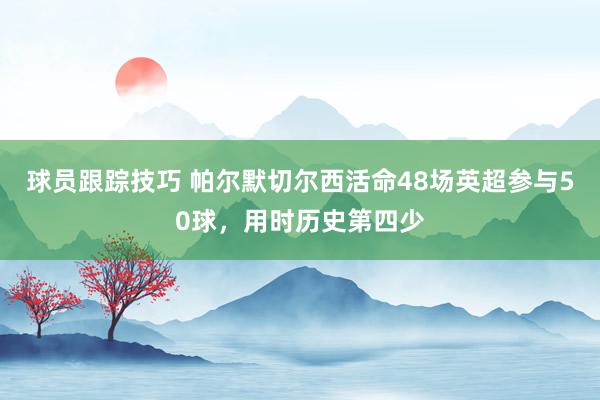 球员跟踪技巧 帕尔默切尔西活命48场英超参与50球，用时历史第四少